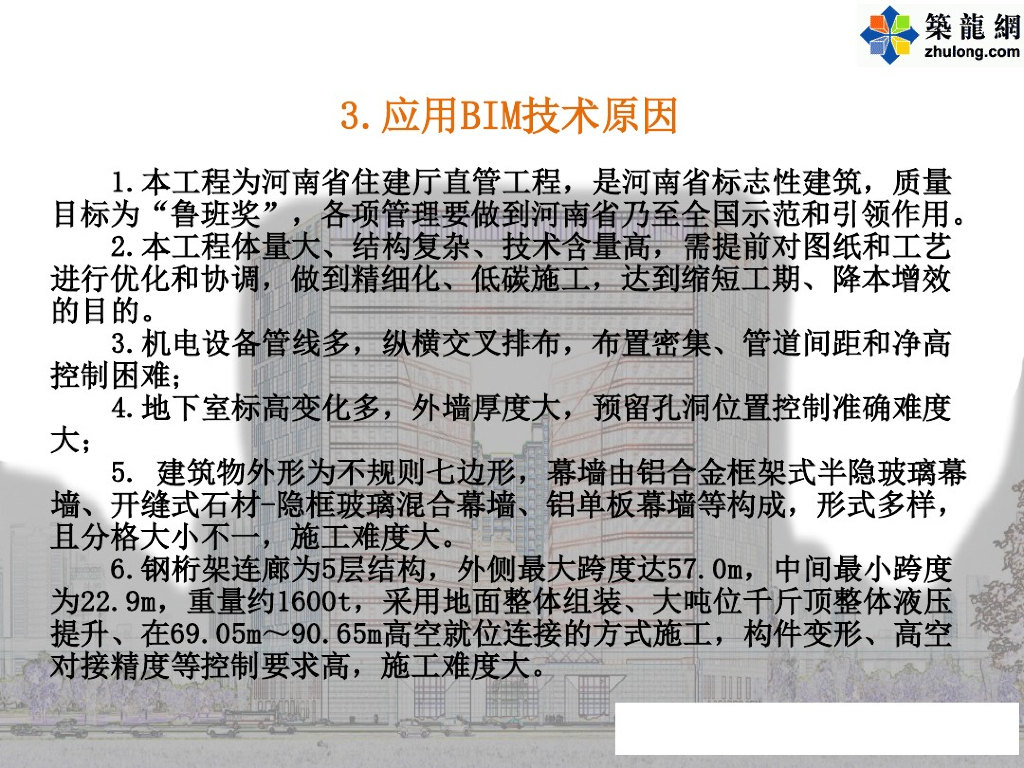 築龍網
zhulong.com

3.应用BIM技术原因

1.本工程为河南省住建厅直管工程，是河南省标志性建筑，质量目标为“鲁班奖”，各项管理要做到河南省乃至全国示范和引领作用。

2.本工程体量大、结构复杂、技术含量高，需提前对图纸和工艺进行优化和协调，做到精细化、低碳施工，达到缩短工期、降本增效的目的。

3.机电设备管线多，纵横交叉排布，布置密集、管道间距和净高控制困难；

4.地下室标高变化多，外墙厚度大，预留孔洞位置控制准确难度大；

5. 建筑物外形为不规则七边形，幕墙由铝合金框架式半隐玻璃幕墙、开缝式石材-隐框玻璃混合幕墙、铝单板幕墙等构成，形式多样，且分格大小不一，施工难度大。

6.钢桁架连廊为5层结构，外侧最大跨度达57.0m，中间最小跨度为22.9m，重量约1600t，采用地面整体组装、大吨位千斤顶整体液压提升、在69.05m～90.65m高空就位连接的方式施工，构件变形、高空对接精度等控制要求高，施工难度大。